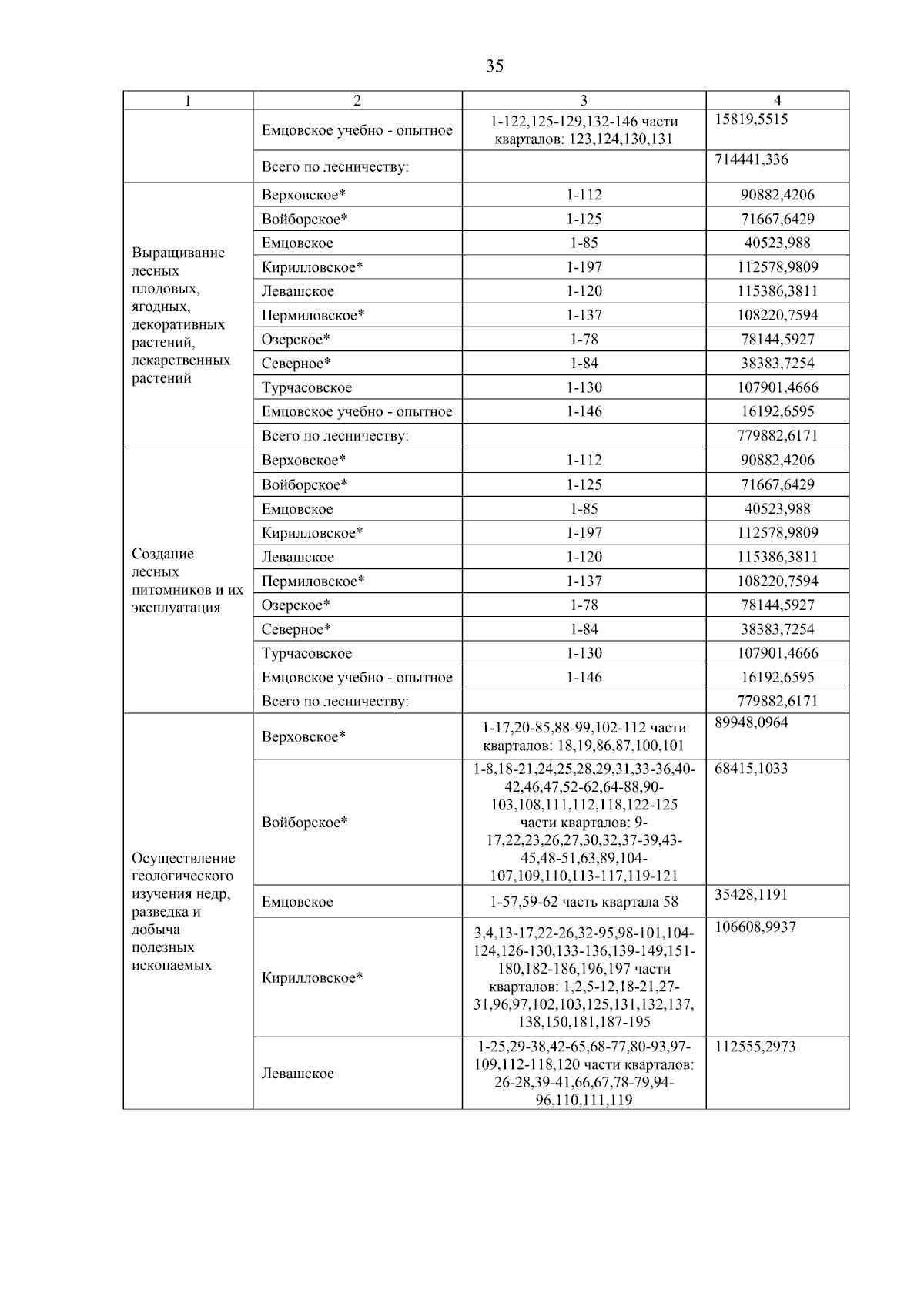 35

| 1 | 2 | 3 | 4 |
|---|---|---|---|
| | Емцовское учебно - опытное | 1-122,125-129,132-146 части кварталов: 123,124,130,131 | 15819,5515 |
| | Всего по лесничеству: | | 714441,336 |
| Выращивание лесных плодовых, ягодных, декоративных растений, лекарственных растений | Верховское* | 1-112 | 90882,4206 |
| | Войборское* | 1-125 | 71667,6429 |
| | Емцовское | 1-85 | 40523,988 |
| | Кирилловское* | 1-197 | 112578,9809 |
| | Левашское | 1-120 | 115386,3811 |
| | Пермиловское* | 1-137 | 108220,7594 |
| | Озерское* | 1-78 | 78144,5927 |
| | Северное* | 1-84 | 38383,7254 |
| | Турчасовское | 1-130 | 107901,4666 |
| | Емцовское учебно - опытное | 1-146 | 16192,6595 |
| | Всего по лесничеству: | | 779882,6171 |
| Создание лесных питомников и их эксплуатация | Верховское* | 1-112 | 90882,4206 |
| | Войборское* | 1-125 | 71667,6429 |
| | Емцовское | 1-85 | 40523,988 |
| | Кирилловское* | 1-197 | 112578,9809 |
| | Левашское | 1-120 | 115386,3811 |
| | Пермиловское* | 1-137 | 108220,7594 |
| | Озерское* | 1-78 | 78144,5927 |
| | Северное* | 1-84 | 38383,7254 |
| | Турчасовское | 1-130 | 107901,4666 |
| | Емцовское учебно - опытное | 1-146 | 16192,6595 |
| | Всего по лесничеству: | | 779882,6171 |
| Осуществление геологического изучения недр, разведка и добыча полезных ископаемых | Верховское* | 1-17,20-85,88-99,102-112 части кварталов: 18,19,86,87,100,101 | 89948,0964 |
| | Войборское* | 1-8,18-21,24,25,28,29,31,33-36,40-42,46,47,52-62,64-88,90-103,108,111,112,118,122-125 части кварталов: 9-17,22,23,26,27,30,32,37-39,43-45,48-51,63,89,104-107,109,110,113-117,119-121 | 68415,1033 |
| | Емцовское | 1-57,59-62 часть квартала 58 | 35428,1191 |
| | Кирилловское* | 3,4,13-17,22-26,32-95,98-101,104-124,126-130,133-136,139-149,151-180,182-186,196,197 части кварталов: 1,2,5-12,18-21,27-31,96,97,102,103,125,131,132,137,138,150,181,187-195 | 106608,9937 |
| | Левашское | 1-25,29-38,42-65,68-77,80-93,97-109,112-118,120 части кварталов: 26-28,39-41,66,67,78-79,94-96,110,111,119 | 112555,2973 |